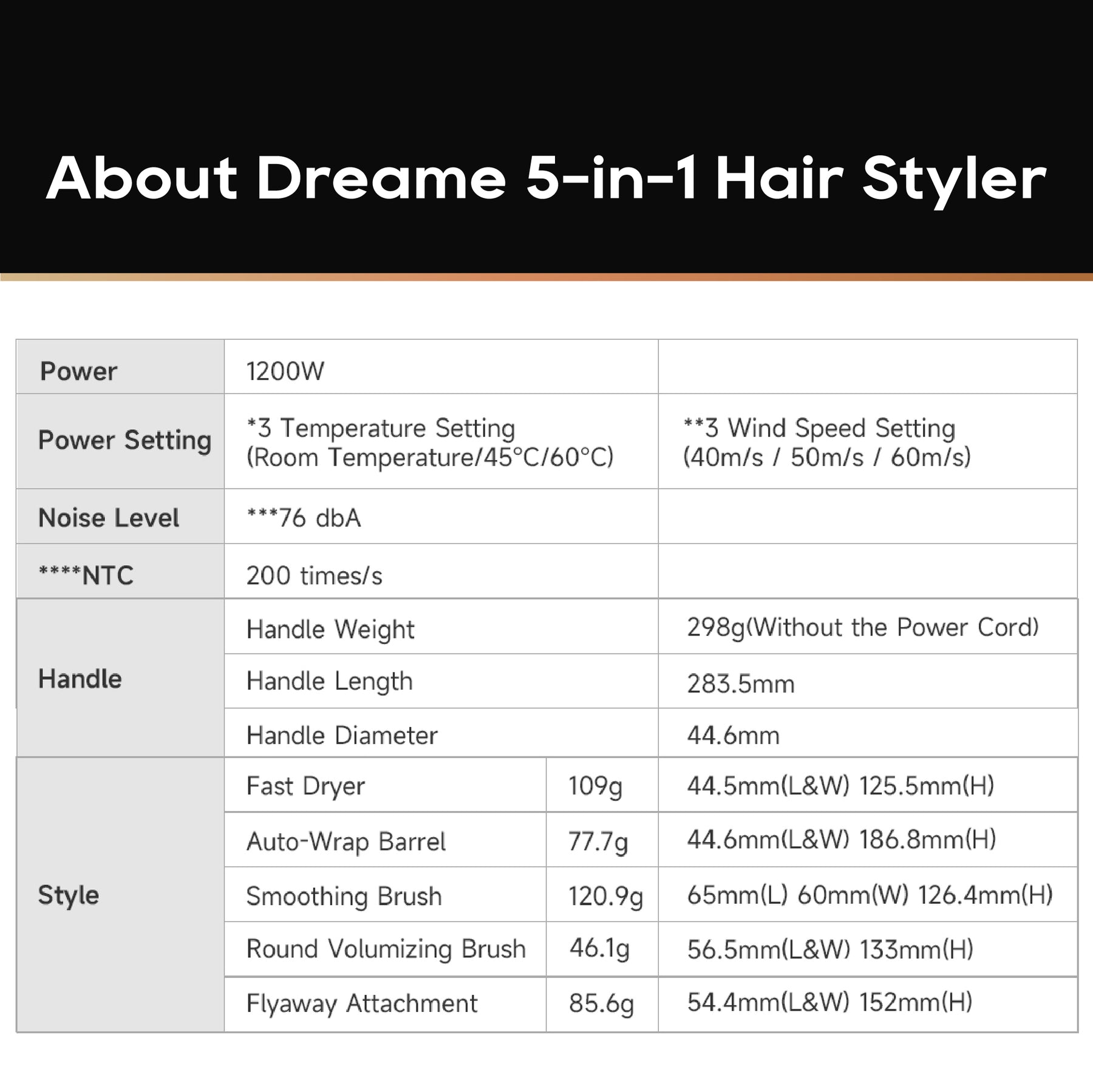 About Dreame 5-in-1 Hair Styler

| Power | 1200W | | |
|---|---|---|---|
| Power Setting | *3 Temperature Setting (Room Temperature/45°C/60°C) | | **3 Wind Speed Setting (40m/s / 50m/s / 60m/s) |
| Noise Level | ***76 dbA | | |
| ****NTC | 200 times/s | | |
| Handle | Handle Weight | | 298g(Without the Power Cord) |
| | Handle Length | | 283.5mm |
| | Handle Diameter | | 44.6mm |
| Style | Fast Dryer | 109g | 44.5mm(L&W) 125.5mm(H) |
| | Auto-Wrap Barrel | 77.7g | 44.6mm(L&W) 186.8mm(H) |
| | Smoothing Brush | 120.9g | 65mm(L) 60mm(W) 126.4mm(H) |
| | Round Volumizing Brush | 46.1g | 56.5mm(L&W) 133mm(H) |
| | Flyaway Attachment | 85.6g | 54.4mm(L&W) 152mm(H) |